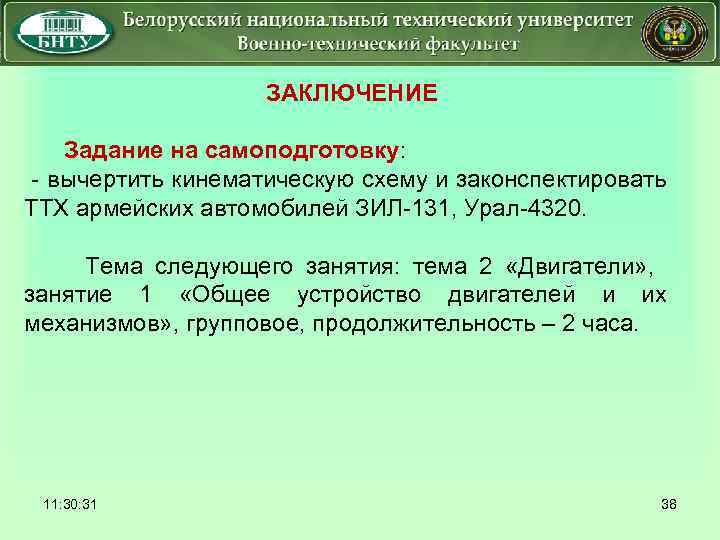 БНТУ

Белорусский национальный технический университет
Военно-технический факультет

ЗАКЛЮЧЕНИЕ

Задание на самоподготовку:
- вычертить кинематическую схему и законспектировать ТТХ армейских автомобилей ЗИЛ-131, Урал-4320.

Тема следующего занятия: тема 2 «Двигатели», занятие 1 «Общее устройство двигателей и их механизмов», групповое, продолжительность – 2 часа.

11:30:31

38